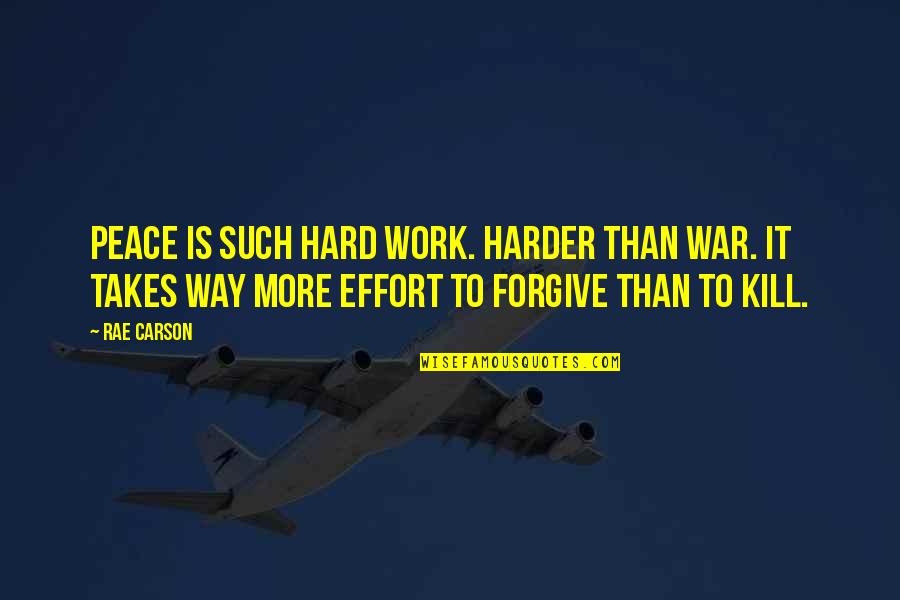 PEACE IS SUCH HARD WORK. HARDER THAN WAR. IT TAKES WAY MORE EFFORT TO FORGIVE THAN TO KILL.

~ RAE CARSON

WISEFAMOUSQUOTES.COM